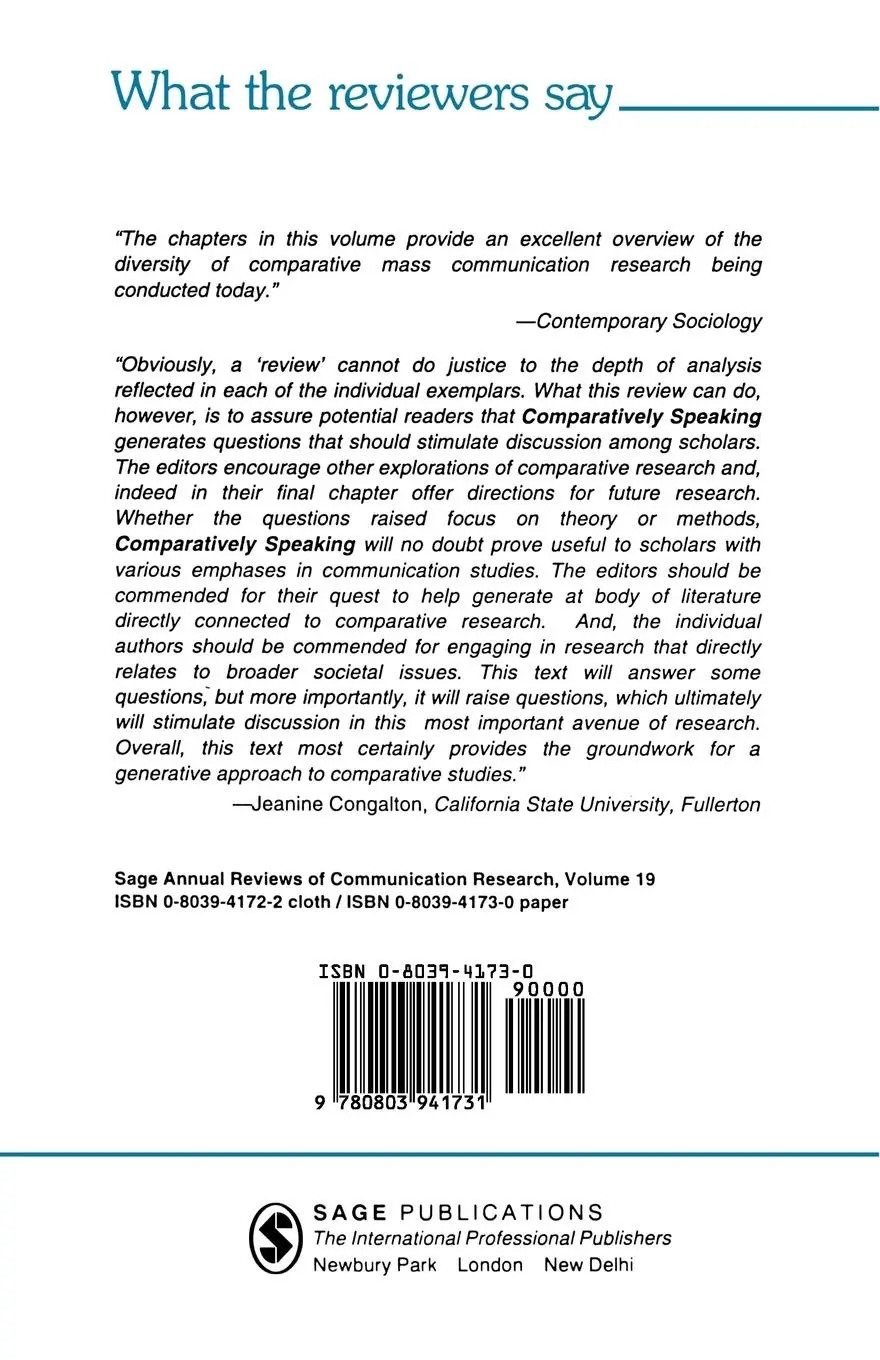 What the reviewers say

"The chapters in this volume provide an excellent overview of the diversity of comparative mass communication research being conducted today."

—Contemporary Sociology

"Obviously, a 'review' cannot do justice to the depth of analysis reflected in each of the individual exemplars. What this review can do, however, is to assure potential readers that Comparatively Speaking generates questions that should stimulate discussion among scholars. The editors encourage other explorations of comparative research and, indeed in their final chapter offer directions for future research. Whether the questions raised focus on theory or methods, Comparatively Speaking will no doubt prove useful to scholars with various emphases in communication studies. The editors should be commended for their quest to help generate at body of literature directly connected to comparative research. And, the individual authors should be commended for engaging in research that directly relates to broader societal issues. This text will answer some questions, but more importantly, it will raise questions, which ultimately will stimulate discussion in this most important avenue of research. Overall, this text most certainly provides the groundwork for a generative approach to comparative studies."

—Jeanine Congalton, California State University, Fullerton

Sage Annual Reviews of Communication Research, Volume 19
ISBN 0-8039-4172-2 cloth / ISBN 0-8039-4173-0 paper

ISBN 0-8039-4173-0
90000
9 780803 941731

SAGE PUBLICATIONS
The International Professional Publishers
Newbury Park London New Delhi